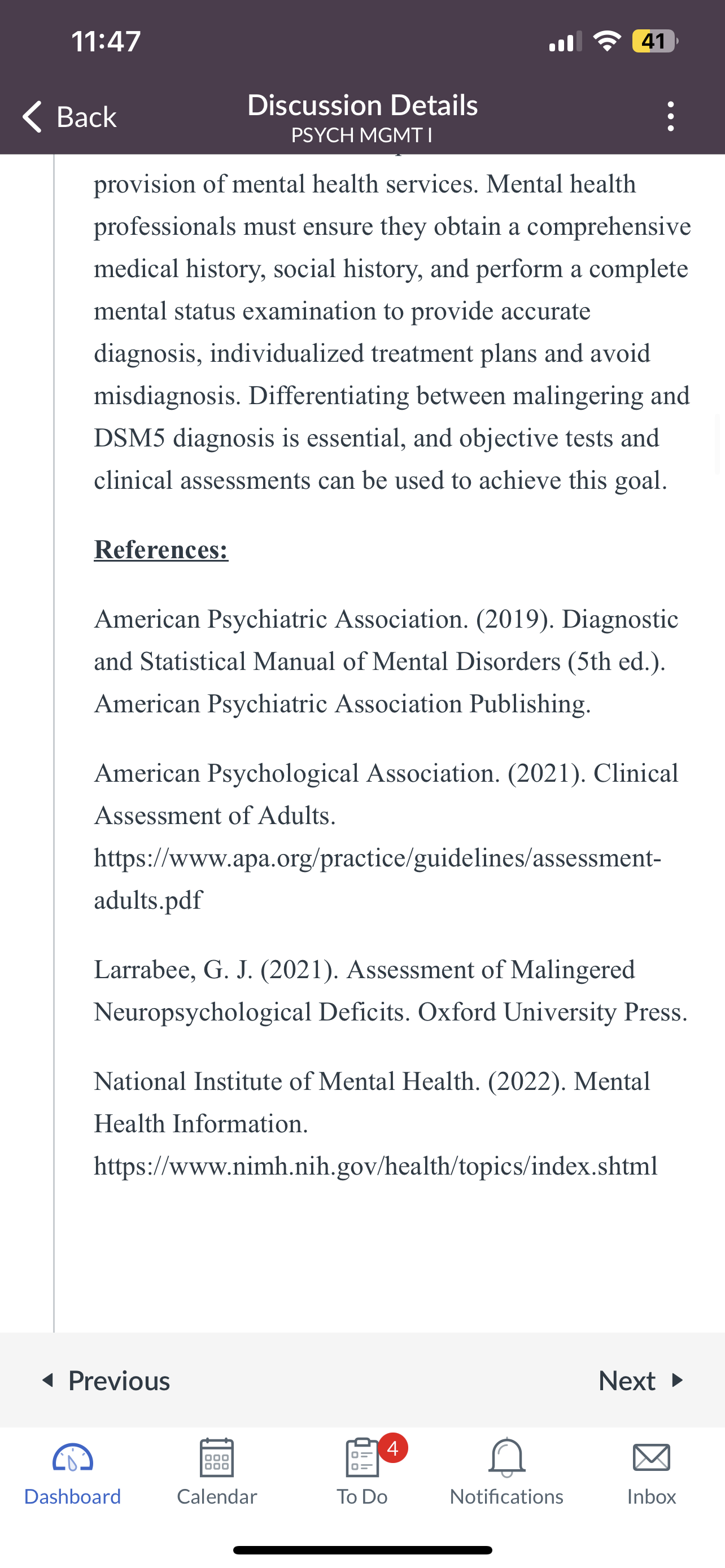 11:47

41

Back

Discussion Details
PSYCH MGMT I

provision of mental health services. Mental health professionals must ensure they obtain a comprehensive medical history, social history, and perform a complete mental status examination to provide accurate diagnosis, individualized treatment plans and avoid misdiagnosis. Differentiating between malingering and DSM5 diagnosis is essential, and objective tests and clinical assessments can be used to achieve this goal.

References:

American Psychiatric Association. (2019). Diagnostic and Statistical Manual of Mental Disorders (5th ed.). American Psychiatric Association Publishing.

American Psychological Association. (2021). Clinical Assessment of Adults. https://www.apa.org/practice/guidelines/assessment-adults.pdf

Larrabee, G. J. (2021). Assessment of Malingered Neuropsychological Deficits. Oxford University Press.

National Institute of Mental Health. (2022). Mental Health Information. https://www.nimh.nih.gov/health/topics/index.shtml

Previous

Next

Dashboard

Calendar

4

To Do

Notifications

Inbox